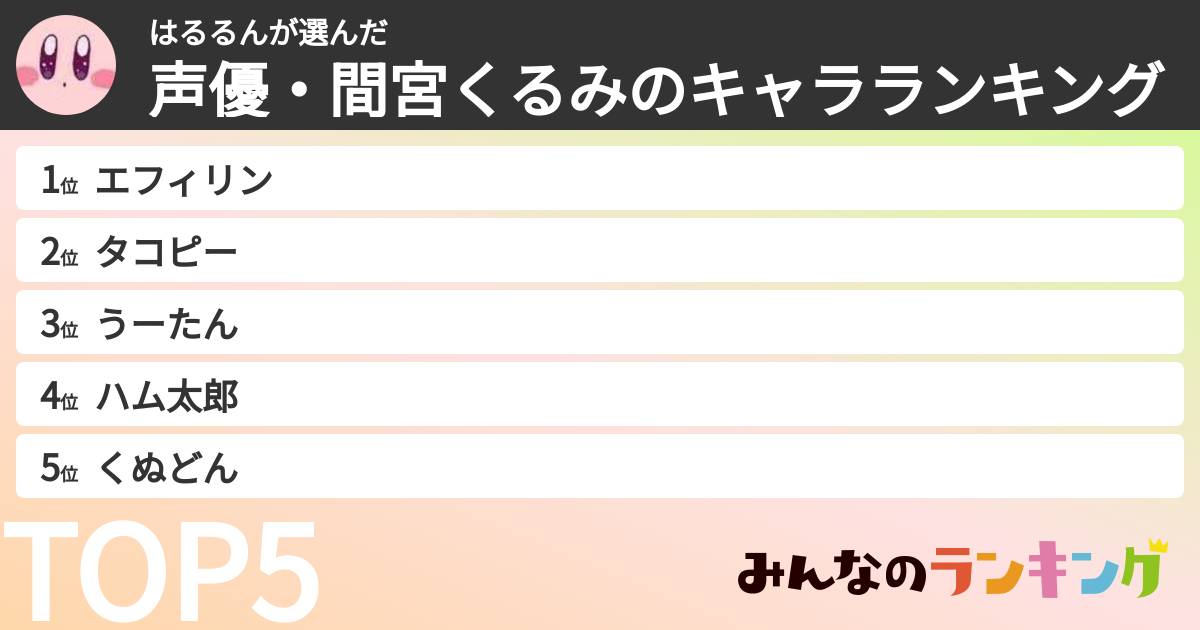 はるるんが選んだ
声優・間宮くるみのキャラランキング

1位 エフィリン
2位 タコピー
3位 うーたん
4位 ハム太郎
5位 くぬどん

TOP5

みんなのランキング